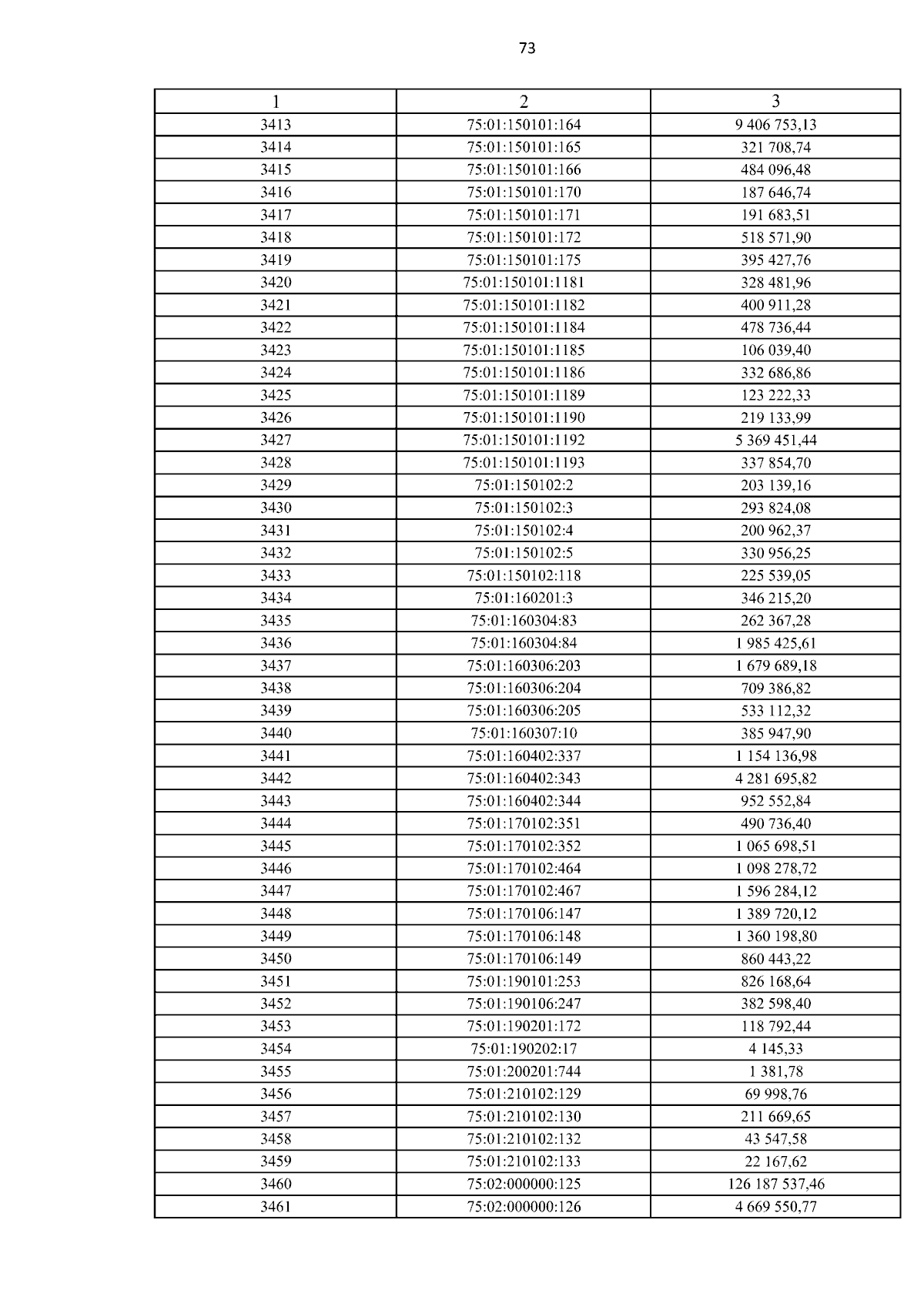 73

| 1 | 2 | 3 |
|---|---|---|
| 3413 | 75:01:150101:164 | 9 406 753,13 |
| 3414 | 75:01:150101:165 | 321 708,74 |
| 3415 | 75:01:150101:166 | 484 096,48 |
| 3416 | 75:01:150101:170 | 187 646,74 |
| 3417 | 75:01:150101:171 | 191 683,51 |
| 3418 | 75:01:150101:172 | 518 571,90 |
| 3419 | 75:01:150101:175 | 395 427,76 |
| 3420 | 75:01:150101:1181 | 328 481,96 |
| 3421 | 75:01:150101:1182 | 400 911,28 |
| 3422 | 75:01:150101:1184 | 478 736,44 |
| 3423 | 75:01:150101:1185 | 106 039,40 |
| 3424 | 75:01:150101:1186 | 332 686,86 |
| 3425 | 75:01:150101:1189 | 123 222,33 |
| 3426 | 75:01:150101:1190 | 219 133,99 |
| 3427 | 75:01:150101:1192 | 5 369 451,44 |
| 3428 | 75:01:150101:1193 | 337 854,70 |
| 3429 | 75:01:150102:2 | 203 139,16 |
| 3430 | 75:01:150102:3 | 293 824,08 |
| 3431 | 75:01:150102:4 | 200 962,37 |
| 3432 | 75:01:150102:5 | 330 956,25 |
| 3433 | 75:01:150102:118 | 225 539,05 |
| 3434 | 75:01:160201:3 | 346 215,20 |
| 3435 | 75:01:160304:83 | 262 367,28 |
| 3436 | 75:01:160304:84 | 1 985 425,61 |
| 3437 | 75:01:160306:203 | 1 679 689,18 |
| 3438 | 75:01:160306:204 | 709 386,82 |
| 3439 | 75:01:160306:205 | 533 112,32 |
| 3440 | 75:01:160307:10 | 385 947,90 |
| 3441 | 75:01:160402:337 | 1 154 136,98 |
| 3442 | 75:01:160402:343 | 4 281 695,82 |
| 3443 | 75:01:160402:344 | 952 552,84 |
| 3444 | 75:01:170102:351 | 490 736,40 |
| 3445 | 75:01:170102:352 | 1 065 698,51 |
| 3446 | 75:01:170102:464 | 1 098 278,72 |
| 3447 | 75:01:170102:467 | 1 596 284,12 |
| 3448 | 75:01:170106:147 | 1 389 720,12 |
| 3449 | 75:01:170106:148 | 1 360 198,80 |
| 3450 | 75:01:170106:149 | 860 443,22 |
| 3451 | 75:01:190101:253 | 826 168,64 |
| 3452 | 75:01:190106:247 | 382 598,40 |
| 3453 | 75:01:190201:172 | 118 792,44 |
| 3454 | 75:01:190202:17 | 4 145,33 |
| 3455 | 75:01:200201:744 | 1 381,78 |
| 3456 | 75:01:210102:129 | 69 998,76 |
| 3457 | 75:01:210102:130 | 211 669,65 |
| 3458 | 75:01:210102:132 | 43 547,58 |
| 3459 | 75:01:210102:133 | 22 167,62 |
| 3460 | 75:02:000000:125 | 126 187 537,46 |
| 3461 | 75:02:000000:126 | 4 669 550,77 |